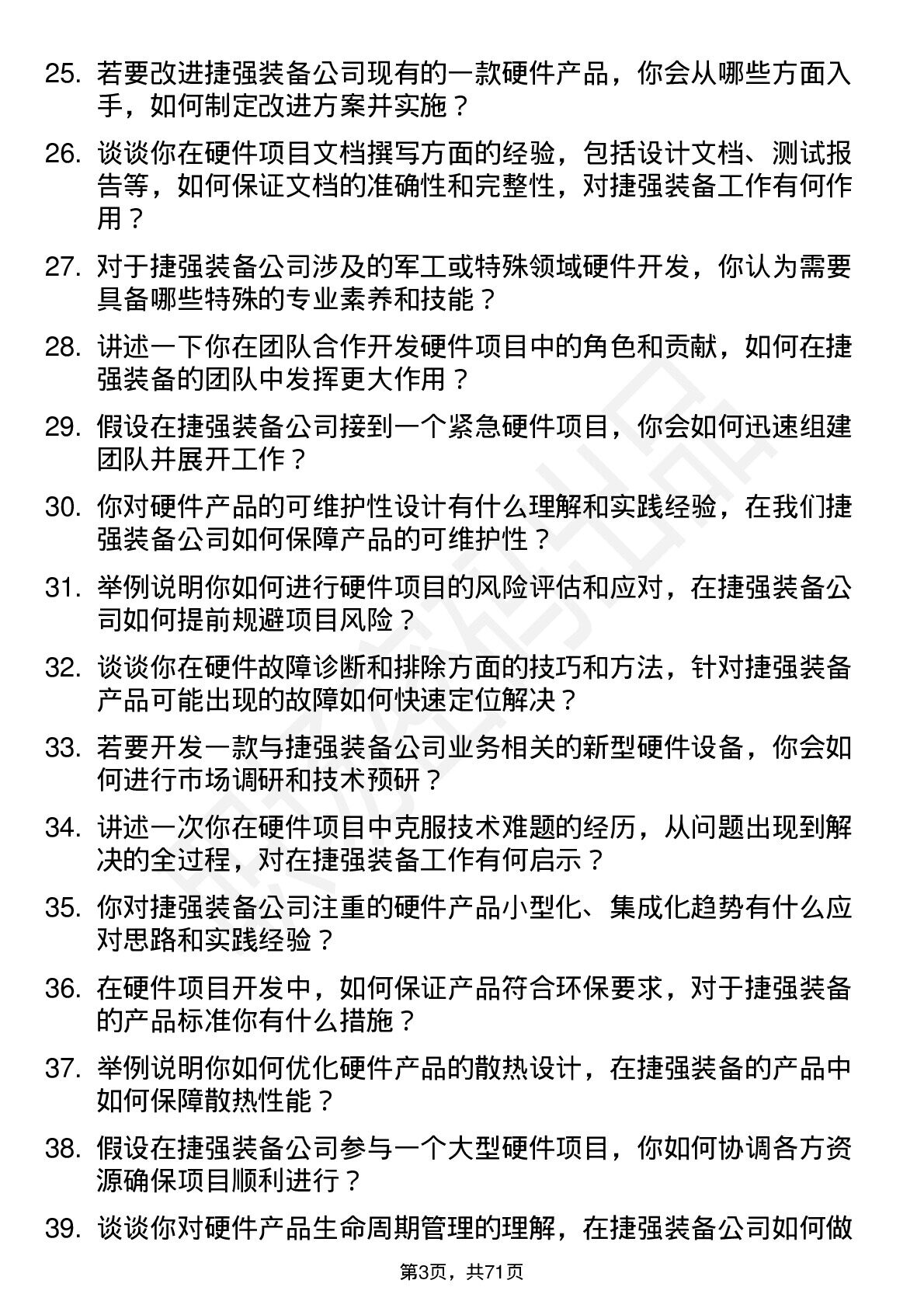 25. 若要改进捷强装备公司现有的一款硬件产品，你会从哪些方面入手，如何制定改进方案并实施？

26. 谈谈你在硬件项目文档撰写方面的经验，包括设计文档、测试报告等，如何保证文档的准确性和完整性，对捷强装备工作有何作用？

27. 对于捷强装备公司涉及的军工或特殊领域硬件开发，你认为需要具备哪些特殊的专业素养和技能？

28. 讲述一下你在团队合作开发硬件项目中的角色和贡献，如何在捷强装备的团队中发挥更大作用？

29. 假设在捷强装备公司接到一个紧急硬件项目，你会如何迅速组建团队并展开工作？

30. 你对硬件产品的可维护性设计有什么理解和实践经验，在我们捷强装备公司如何保障产品的可维护性？

31. 举例说明你如何进行硬件项目的风险评估和应对，在捷强装备公司如何提前规避项目风险？

32. 谈谈你在硬件故障诊断和排除方面的技巧和方法，针对捷强装备产品可能出现的故障如何快速定位解决？

33. 若要开发一款与捷强装备公司业务相关的新型硬件设备，你会如何进行市场调研和技术预研？

34. 讲述一次你在硬件项目中克服技术难题的经历，从问题出现到解决的全过程，对在捷强装备工作有何启示？

35. 你对捷强装备公司注重的硬件产品小型化、集成化趋势有什么应对思路和实践经验？

36. 在硬件项目开发中，如何保证产品符合环保要求，对于捷强装备的产品标准你有什么措施？

37. 举例说明你如何优化硬件产品的散热设计，在捷强装备的产品中如何保障散热性能？

38. 假设在捷强装备公司参与一个大型硬件项目，你如何协调各方资源确保项目顺利进行？

39. 谈谈你对硬件产品生命周期管理的理解，在捷强装备公司如何做

第3页，共71页